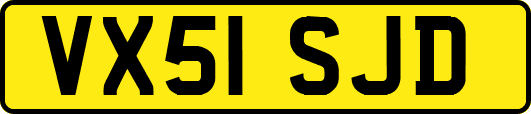 VX51 SJD